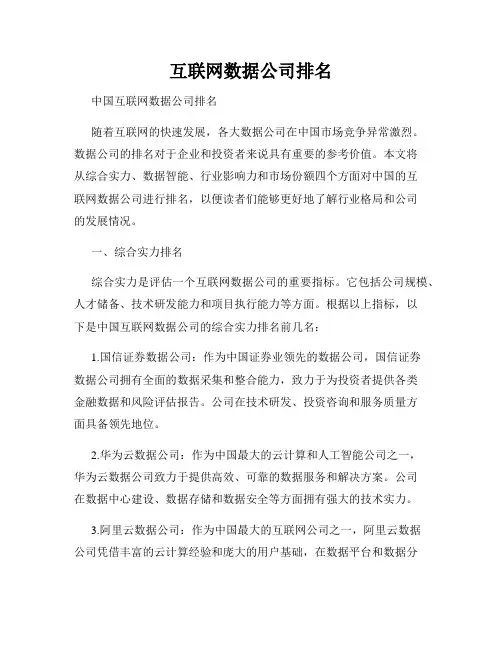 互联网数据公司排名

中国互联网数据公司排名

随着互联网的快速发展，各大数据公司在中国市场竞争异常激烈。数据公司的排名对于企业和投资者来说具有重要的参考价值。本文将从综合实力、数据智能、行业影响力和市场份额四个方面对中国的互联网数据公司进行排名，以便读者们能够更好地了解行业格局和公司的发展情况。

一、综合实力排名

综合实力是评估一个互联网数据公司的重要指标。它包括公司规模、人才储备、技术研发能力和项目执行能力等方面。根据以上指标，以下是中国互联网数据公司的综合实力排名前几名：

1.国信证券数据公司：作为中国证券业领先的数据公司，国信证券数据公司拥有全面的数据采集和整合能力，致力于为投资者提供各类金融数据和风险评估报告。公司在技术研发、投资咨询和服务质量方面具备领先地位。

2.华为云数据公司：作为中国最大的云计算和人工智能公司之一，华为云数据公司致力于提供高效、可靠的数据服务和解决方案。公司在数据中心建设、数据存储和数据安全等方面拥有强大的技术实力。

3.阿里云数据公司：作为中国最大的互联网公司之一，阿里云数据公司凭借丰富的云计算经验和庞大的用户基础，在数据平台和数据分